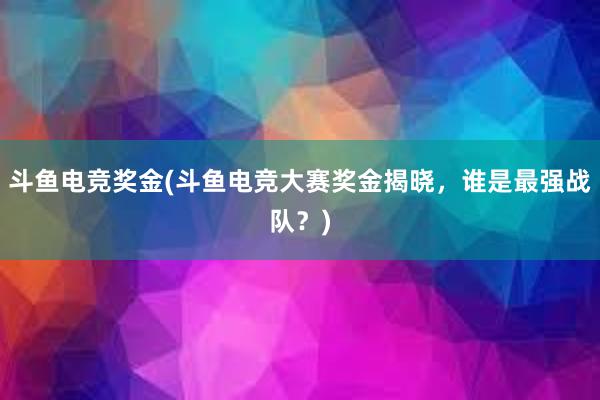 斗鱼电竞奖金(斗鱼电竞大赛奖金揭晓，谁是最强战队？)